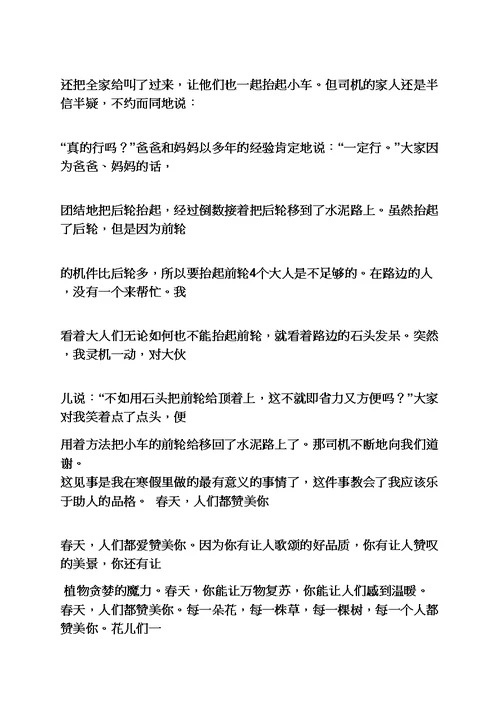 还把全家给叫了过来，让他们也一起抬起小车。但司机的家人还是半信半疑，不约而同地说：

“真的行吗？”爸爸和妈妈以多年的经验肯定地说：“一定行。”大家因为爸爸、妈妈的话，

团结地把后轮抬起，经过倒数接着把后轮移到了水泥路上。虽然抬起了后轮，但是因为前轮

的机件比后轮多，所以要抬起前轮4个大人是不足够的。在路边的人，没有一个来帮忙。我

看着大人们无论如何也不能抬起前轮，就看着路边的石头发呆。突然，我灵机一动，对大伙

儿说：“不如用石头把前轮给顶着上，这不就即省力又方便吗？”大家对我笑着点了点头，便

用着方法把小车的前轮给移回了水泥路上了。那司机不断地向我们道谢。
这见事是我在寒假里做的最有意义的事情了，这件事教会了我应该乐于助人的品格。 春天，人们都赞美你

春天，人们都爱赞美你。因为你有让人歌颂的好品质，你有让人赞叹的美景，你还有让

植物贪婪的魔力。春天，你能让万物复苏，你能让人们感到温暖。春天，人们都赞美你。每一朵花，每一株草，每一棵树，每一个人都赞美你。花儿们一